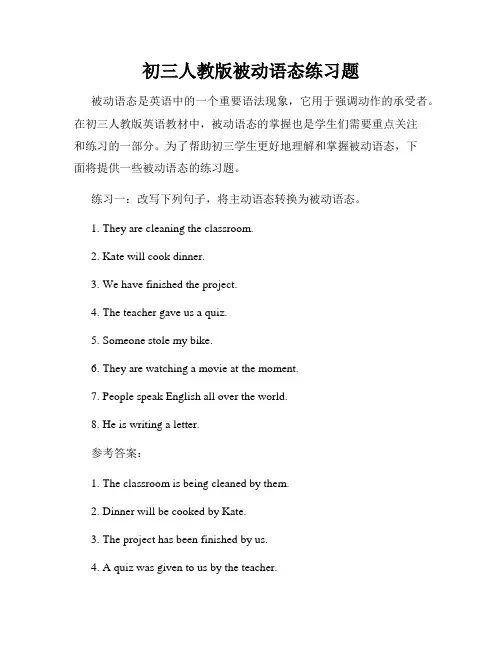 初三人教版被动语态练习题

被动语态是英语中的一个重要语法现象，它用于强调动作的承受者。在初三人教版英语教材中，被动语态的掌握也是学生们需要重点关注和练习的一部分。为了帮助初三学生更好地理解和掌握被动语态，下面将提供一些被动语态的练习题。

练习一：改写下列句子，将主动语态转换为被动语态。

1. They are cleaning the classroom.

2. Kate will cook dinner.

3. We have finished the project.

4. The teacher gave us a quiz.

5. Someone stole my bike.

6. They are watching a movie at the moment.

7. People speak English all over the world.

8. He is writing a letter.

参考答案：

1. The classroom is being cleaned by them.

2. Dinner will be cooked by Kate.

3. The project has been finished by us.

4. A quiz was given to us by the teacher.